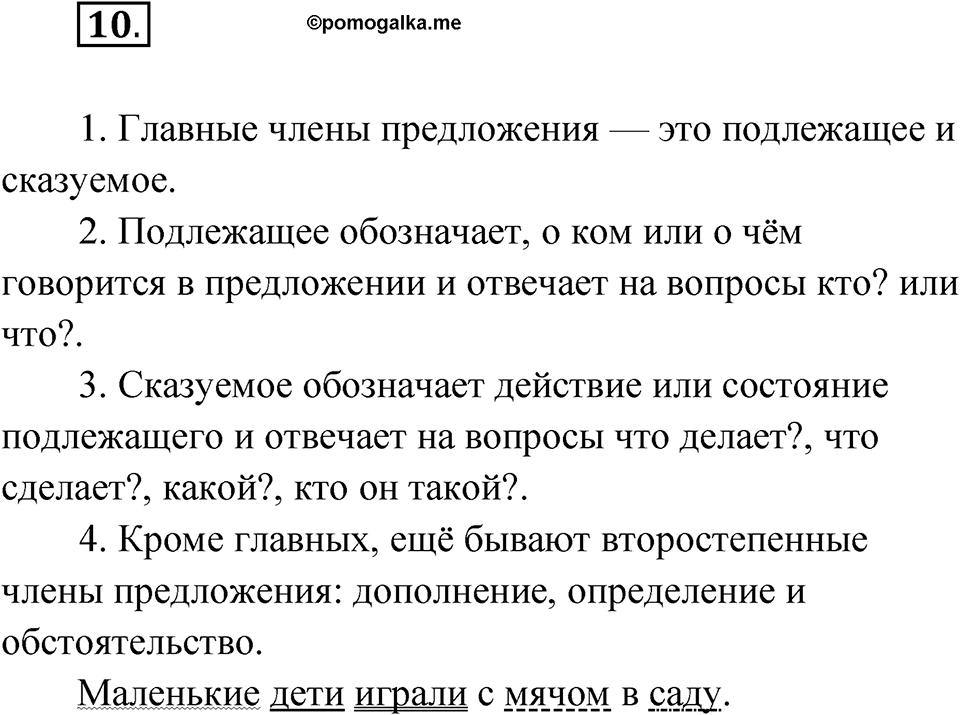 10.

©pomogalka.me

1. Главные члены предложения — это подлежащее и сказуемое.

2. Подлежащее обозначает, о ком или о чём говорится в предложении и отвечает на вопросы кто? или что?.

3. Сказуемое обозначает действие или состояние подлежащего и отвечает на вопросы что делает?, что сделает?, какой?, кто он такой?.

4. Кроме главных, ещё бывают второстепенные члены предложения: дополнение, определение и обстоятельство.

Маленькие дети играли с мячом в саду.